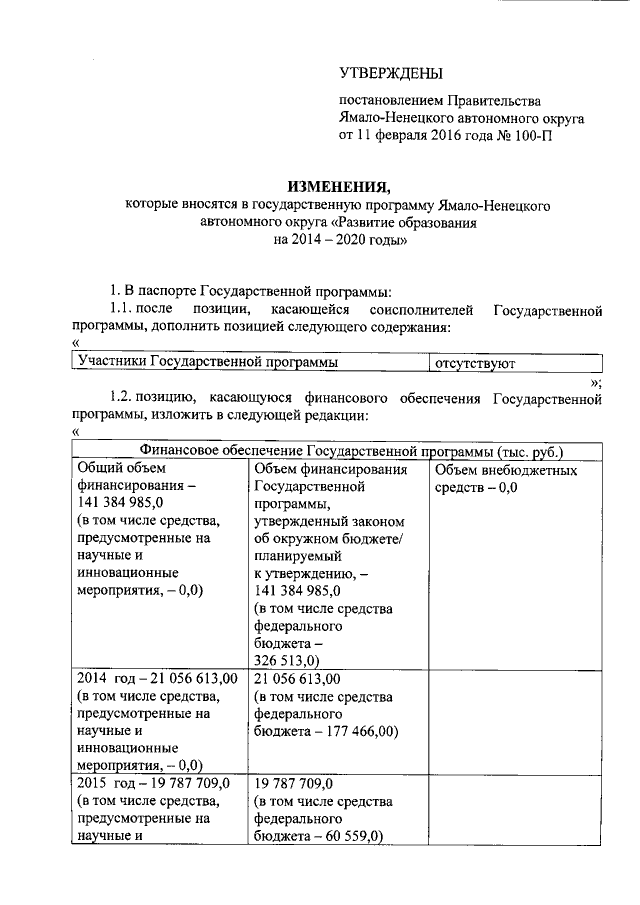 УТВЕРЖДЕНЫ

постановлением Правительства Ямало-Ненецкого автономного округа от 11 февраля 2016 года № 100-П

ИЗМЕНЕНИЯ,
которые вносятся в государственную программу Ямало-Ненецкого автономного округа «Развитие образования на 2014 – 2020 годы»

1. В паспорте Государственной программы:

1.1. после позиции, касающейся соисполнителей Государственной программы, дополнить позицией следующего содержания:

«

| Участники Государственной программы | отсутствуют |
|---|---|

»;

1.2. позицию, касающуюся финансового обеспечения Государственной программы, изложить в следующей редакции:

«

| Финансовое обеспечение Государственной программы (тыс. руб.) | | |
|---|---|---|
| Общий объем финансирования – 141 384 985,0 (в том числе средства, предусмотренные на научные и инновационные мероприятия, – 0,0) | Объем финансирования Государственной программы, утвержденный законом об окружном бюджете/ планируемый к утверждению, – 141 384 985,0 (в том числе средства федерального бюджета – 326 513,0) | Объем внебюджетных средств – 0,0 |
| 2014 год – 21 056 613,00 (в том числе средства, предусмотренные на научные и инновационные мероприятия, – 0,0) | 21 056 613,00 (в том числе средства федерального бюджета – 177 466,00) | |
| 2015 год – 19 787 709,0 (в том числе средства, предусмотренные на научные и | 19 787 709,0 (в том числе средства федерального бюджета – 60 559,0) | |